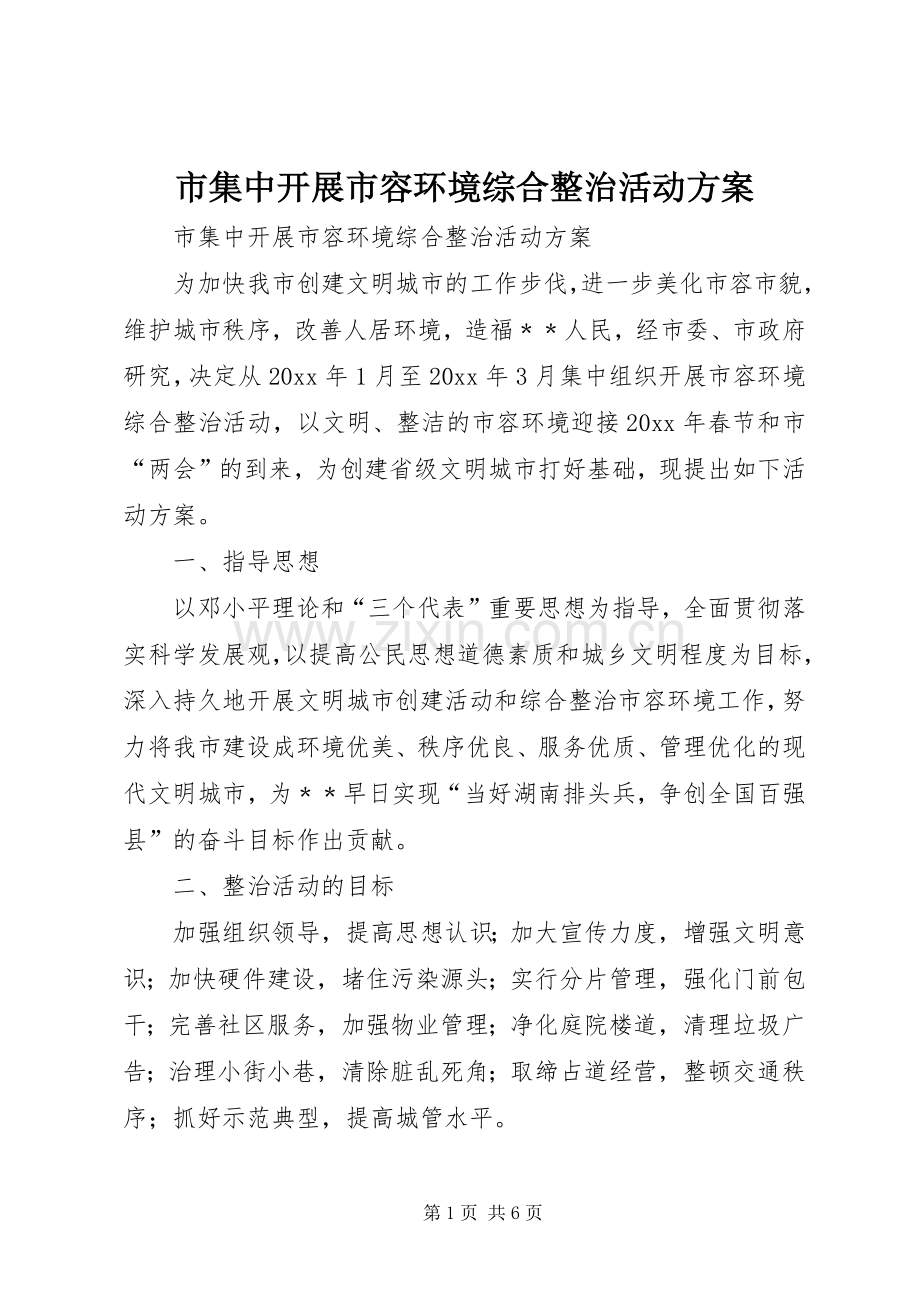 市集中开展市容环境综合整治活动方案

市集中开展市容环境综合整治活动方案

为加快我市创建文明城市的工作步伐,进一步美化市容市貌,维护城市秩序，改善人居环境，造福＊＊人民，经市委、市政府研究,决定从20xx年1月至20xx年3月集中组织开展市容环境综合整治活动，以文明、整洁的市容环境迎接20xx年春节和市“两会”的到来，为创建省级文明城市打好基础，现提出如下活动方案。

一、指导思想

以邓小平理论和“三个代表”重要思想为指导，全面贯彻落实科学发展观,以提高公民思想道德素质和城乡文明程度为目标,深入持久地开展文明城市创建活动和综合整治市容环境工作,努力将我市建设成环境优美、秩序优良、服务优质、管理优化的现代文明城市，为＊＊早日实现“当好湖南排头兵，争创全国百强县”的奋斗目标作出贡献。

二、整治活动的目标

加强组织领导，提高思想认识;加大宣传力度，增强文明意识;加快硬件建设，堵住污染源头;实行分片管理，强化门前包干;完善社区服务，加强物业管理;净化庭院楼道，清理垃圾广告;治理小街小巷，清除脏乱死角;取缔占道经营，整顿交通秩序;抓好示范典型，提高城管水平。

第1页 共6页

www.zixin.com.cn